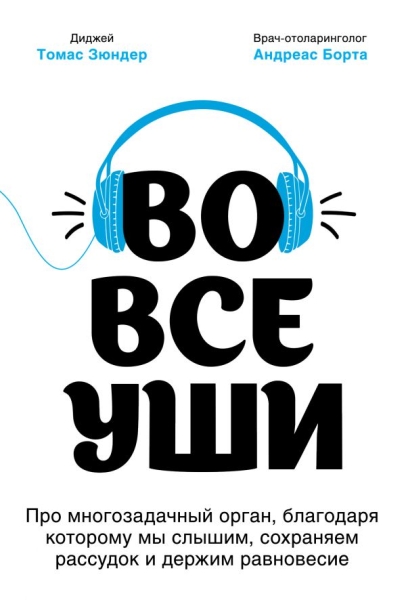 Диджей
Томас Зюндер

Врач-отоларинголог
Андреас Борта

ВО
ВСЕ
УШИ

Про многозадачный орган, благодаря которому мы слышим, сохраняем рассудок и держим равновесие